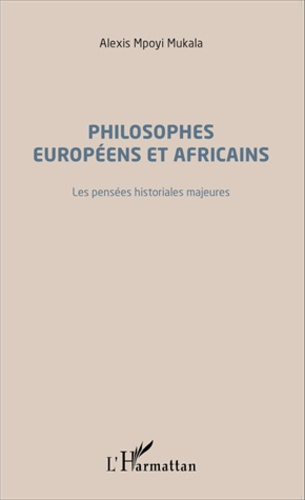 Alexis Mpoyi Mukala

PHILOSOPHES EUROPÉENS ET AFRICAINS

Les pensées historiales majeures

L'Harmattan